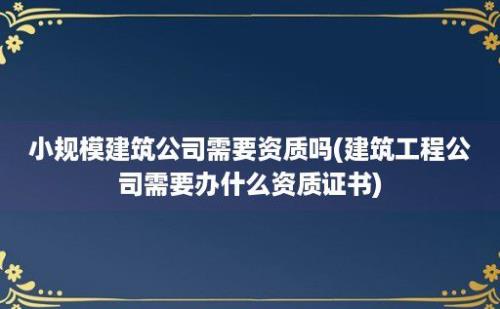 小规模建筑公司需要资质吗(建筑工程公司需要办什么资质证书)